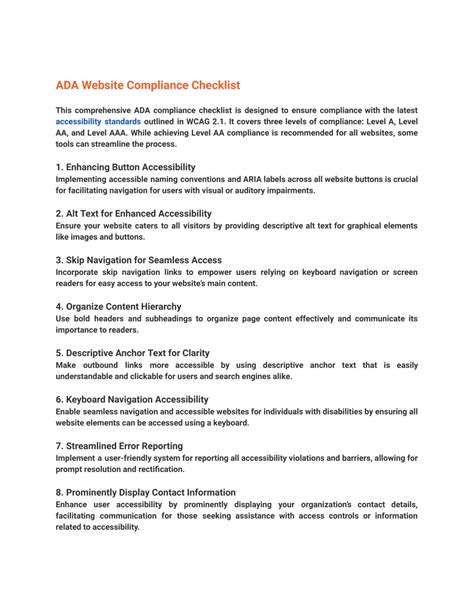 ADA Website Compliance Checklist

This comprehensive ADA compliance checklist is designed to ensure compliance with the latest accessibility standards outlined in WCAG 2.1. It covers three levels of compliance: Level A, Level AA, and Level AAA. While achieving Level AA compliance is recommended for all websites, some tools can streamline the process.

1. Enhancing Button Accessibility
Implementing accessible naming conventions and ARIA labels across all website buttons is crucial for facilitating navigation for users with visual or auditory impairments.

2. Alt Text for Enhanced Accessibility
Ensure your website caters to all visitors by providing descriptive alt text for graphical elements like images and buttons.

3. Skip Navigation for Seamless Access
Incorporate skip navigation links to empower users relying on keyboard navigation or screen readers for easy access to your website's main content.

4. Organize Content Hierarchy
Use bold headers and subheadings to organize page content effectively and communicate its importance to readers.

5. Descriptive Anchor Text for Clarity
Make outbound links more accessible by using descriptive anchor text that is easily understandable and clickable for users and search engines alike.

6. Keyboard Navigation Accessibility
Enable seamless navigation and accessible websites for individuals with disabilities by ensuring all website elements can be accessed using a keyboard.

7. Streamlined Error Reporting
Implement a user-friendly system for reporting all accessibility violations and barriers, allowing for prompt resolution and rectification.

8. Prominently Display Contact Information
Enhance user accessibility by prominently displaying your organization's contact details, facilitating communication for those seeking assistance with access controls or information related to accessibility.